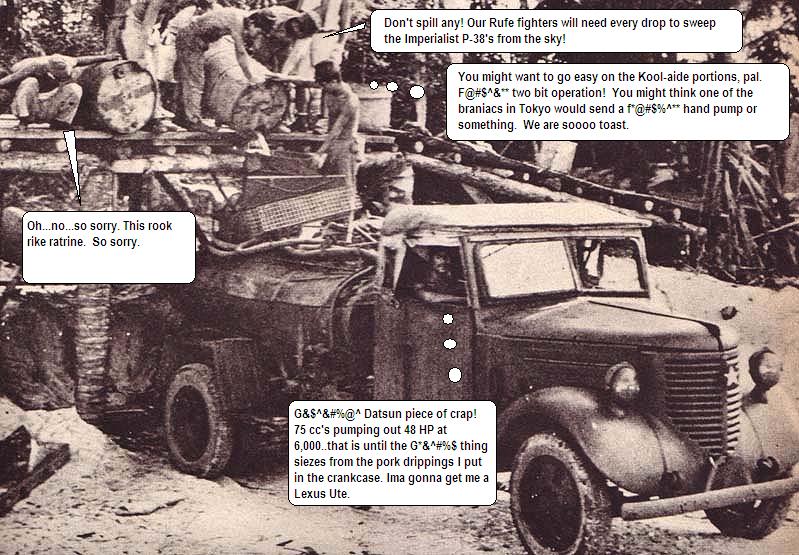 Don't spill any! Our Rufe fighters will need every drop to sweep the Imperialist P-38's from the sky!

You might want to go easy on the Kool-aide portions, pal. F@#$^&** two bit operation! You might think one of the braniacs in Tokyo would send a f*@#$%^** hand pump or something. We are soooo toast.

Oh...no...so sorry. This rook rike ratrine. So sorry.

G&$^&#%@^ Datsun piece of crap! 75 cc's pumping out 48 HP at 6,000..that is until the G*&^#%$ thing siezes from the pork drippings I put in the crankcase. Ima gonna get me a Lexus Ute.